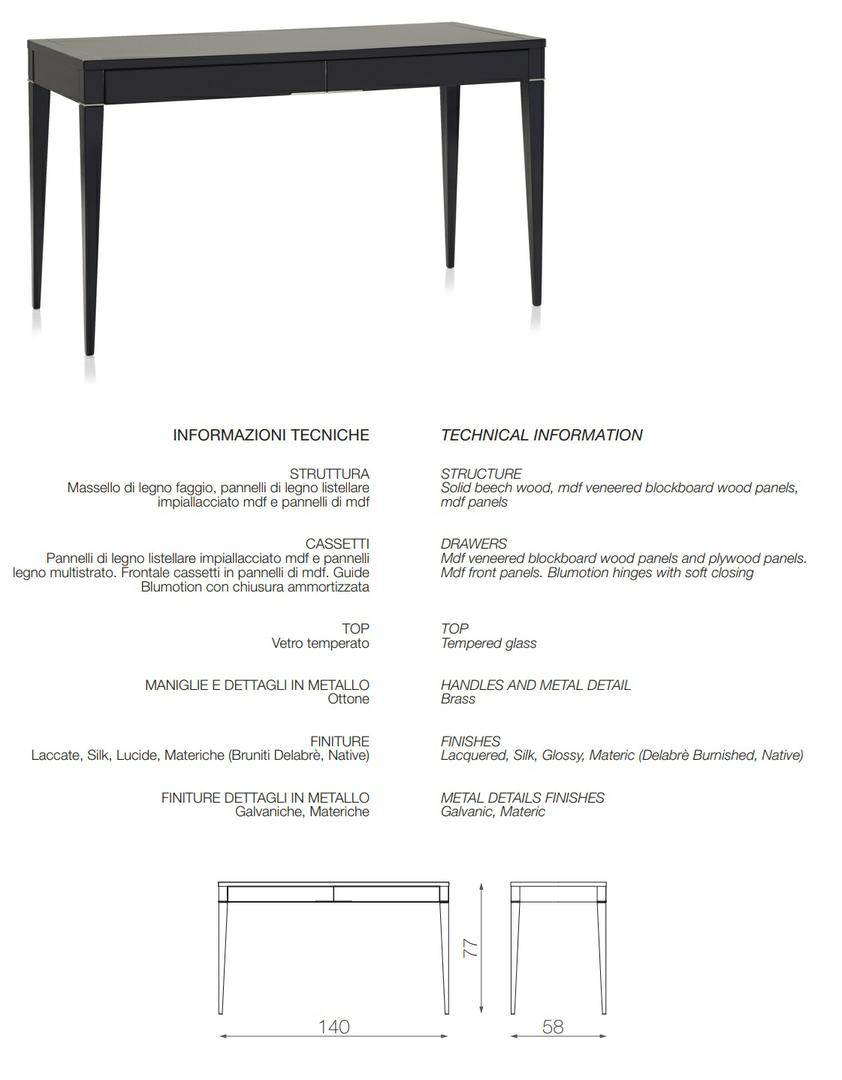 INFORMAZIONI TECNICHE

STRUTTURA
Massello di legno faggio, pannelli di legno listellare impiallacciato mdf e pannelli di mdf

CASSETTI
Pannelli di legno listellare impiallacciato mdf e pannelli legno multistrato. Frontale cassetti in pannelli di mdf. Guide Blumotion con chiusura ammortizzata

TOP
Vetro temperato

MANIGLIE E DETTAGLI IN METALLO
Ottone

FINITURE
Laccate, Silk, Lucide, Materiche (Bruniti Delabrè, Native)

FINITURE DETTAGLI IN METALLO
Galvaniche, Materiche

TECHNICAL INFORMATION

STRUCTURE
Solid beech wood, mdf veneered blockboard wood panels, mdf panels

DRAWERS
Mdf veneered blockboard wood panels and plywood panels. Mdf front panels. Blumotion hinges with soft closing

TOP
Tempered glass

HANDLES AND METAL DETAIL
Brass

FINISHES
Lacquered, Silk, Glossy, Materic (Delabrè Burnished, Native)

METAL DETAILS FINISHES
Galvanic, Materic

77

140

58